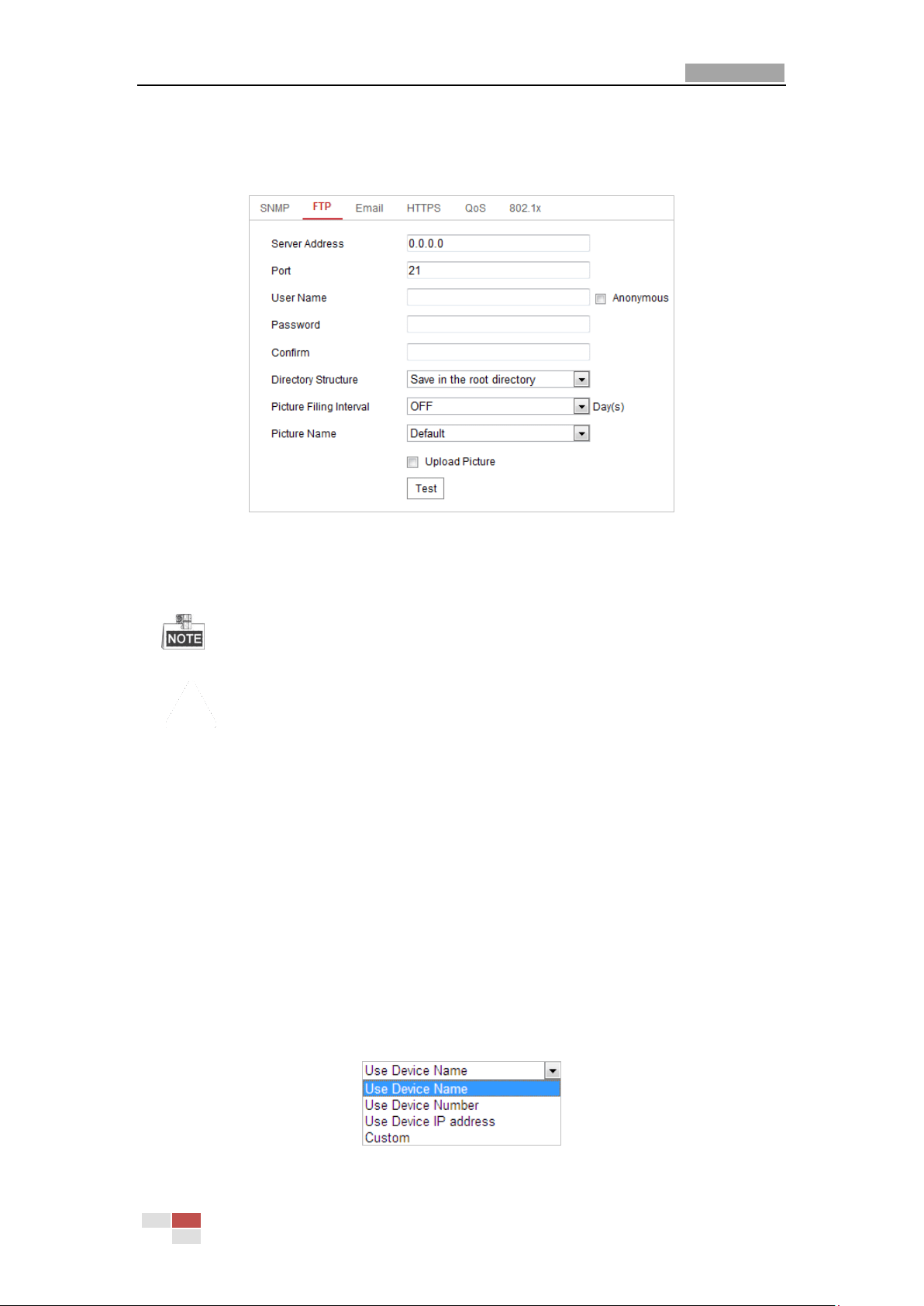 SNMP FTP Email HTTPS QoS 802.1x

Server Address 0.0.0.0

Port 21

User Name Anonymous

Password

Confirm

Directory Structure Save in the root directory

Picture Filing Interval OFF Day(s)

Picture Name Default

Upload Picture

Test

NOTE

Use Device Name
Use Device Name
Use Device Number
Use Device IP address
Custom